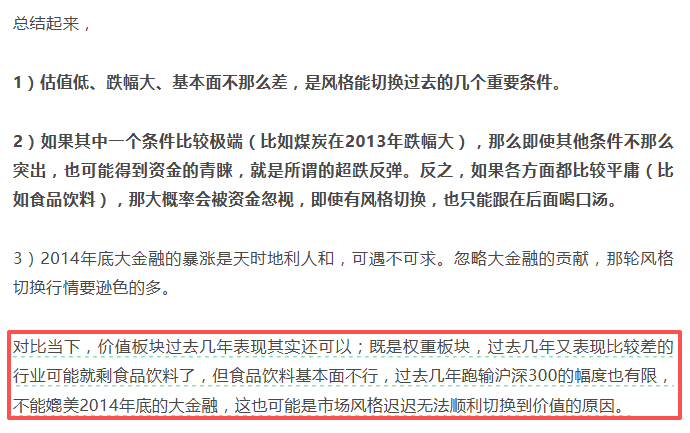 总结起来，

1）估值低、跌幅大、基本面不那么差，是风格能切换过去的几个重要条件。

2）如果其中一个条件比较极端（比如煤炭在2013年跌幅大），那么即使其他条件不那么突出，也可能得到资金的青睐，就是所谓的超跌反弹。反之，如果各方面都比较平庸（比如食品饮料），那大概率会被资金忽视，即使有风格切换，也只能跟在后面喝口汤。

3）2014年底大金融的暴涨是天时地利人和，可遇不可求。忽略大金融的贡献，那轮风格切换行情要逊色的多。

对比当下，价值板块过去几年表现其实还可以；既是权重板块，过去几年又表现比较差的行业可能就剩食品饮料了，但食品饮料基本面不行，过去几年跑输沪深300的幅度也有限，不能媲美2014年底的大金融，这也可能是市场风格迟迟无法顺利切换到价值的原因。